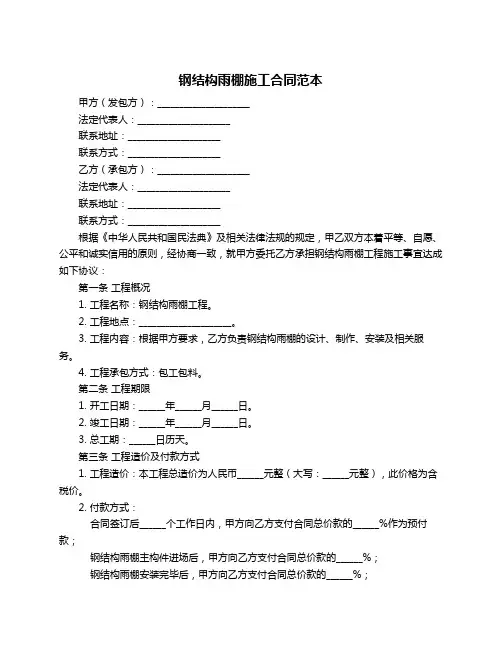 钢结构雨棚施工合同范本

甲方（发包方）：____________________

法定代表人：____________________

联系地址：____________________

联系方式：____________________

乙方（承包方）：____________________

法定代表人：____________________

联系地址：____________________

联系方式：____________________

根据《中华人民共和国民法典》及相关法律法规的规定，甲乙双方本着平等、自愿、公平和诚实信用的原则，经协商一致，就甲方委托乙方承担钢结构雨棚工程施工事宜达成如下协议：

第一条 工程概况

1. 工程名称：钢结构雨棚工程。

2. 工程地点：____________________。

3. 工程内容：根据甲方要求，乙方负责钢结构雨棚的设计、制作、安装及相关服务。

4. 工程承包方式：包工包料。

第二条 工程期限

1. 开工日期：_____年_____月_____日。

2. 竣工日期：_____年_____月_____日。

3. 总工期：_____日历天。

第三条 工程造价及付款方式

1. 工程造价：本工程总造价为人民币_____元整（大写：_____元整），此价格为含税价。

2. 付款方式：

合同签订后_____个工作日内，甲方向乙方支付合同总价款的_____%作为预付款；

钢结构雨棚主构件进场后，甲方向乙方支付合同总价款的_____%；

钢结构雨棚安装完毕后，甲方向乙方支付合同总价款的_____%；